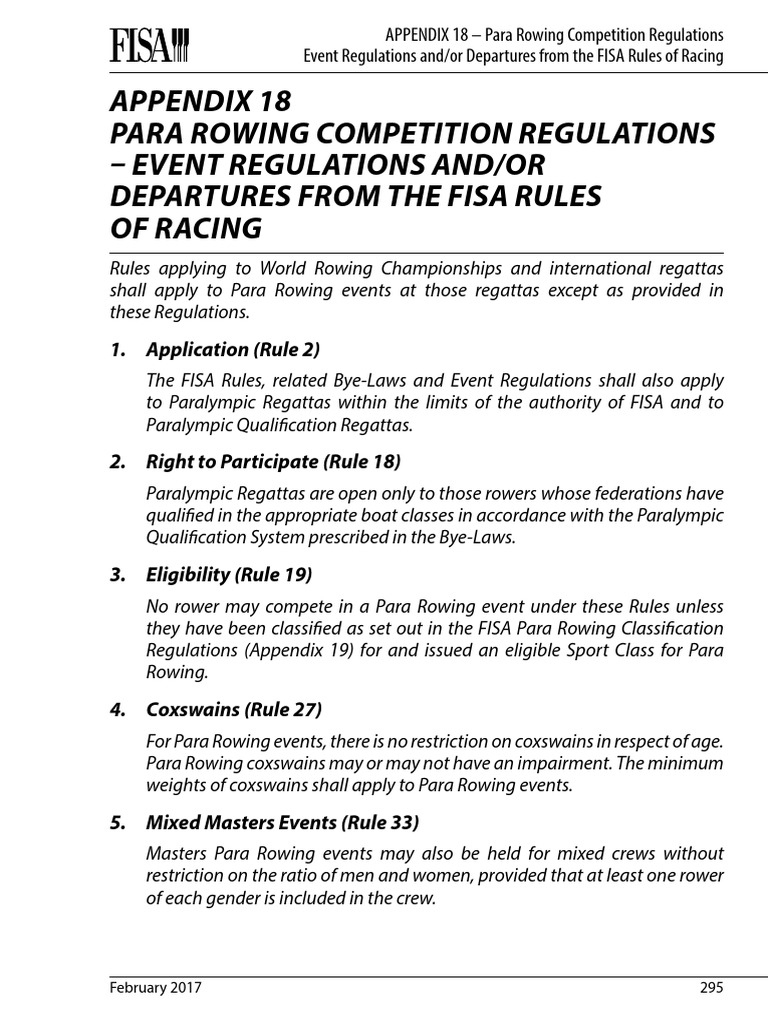 FISA

APPENDIX 18 – Para Rowing Competition Regulations
Event Regulations and/or Departures from the FISA Rules of Racing

APPENDIX 18
PARA ROWING COMPETITION REGULATIONS – EVENT REGULATIONS AND/OR DEPARTURES FROM THE FISA RULES OF RACING

Rules applying to World Rowing Championships and international regattas shall apply to Para Rowing events at those regattas except as provided in these Regulations.

1. Application (Rule 2)

The FISA Rules, related Bye-Laws and Event Regulations shall also apply to Paralympic Regattas within the limits of the authority of FISA and to Paralympic Qualification Regattas.

2. Right to Participate (Rule 18)

Paralympic Regattas are open only to those rowers whose federations have qualified in the appropriate boat classes in accordance with the Paralympic Qualification System prescribed in the Bye-Laws.

3. Eligibility (Rule 19)

No rower may compete in a Para Rowing event under these Rules unless they have been classified as set out in the FISA Para Rowing Classification Regulations (Appendix 19) for and issued an eligible Sport Class for Para Rowing.

4. Coxswains (Rule 27)

For Para Rowing events, there is no restriction on coxswains in respect of age. Para Rowing coxswains may or may not have an impairment. The minimum weights of coxswains shall apply to Para Rowing events.

5. Mixed Masters Events (Rule 33)

Masters Para Rowing events may also be held for mixed crews without restriction on the ratio of men and women, provided that at least one rower of each gender is included in the crew.

February 2017 295